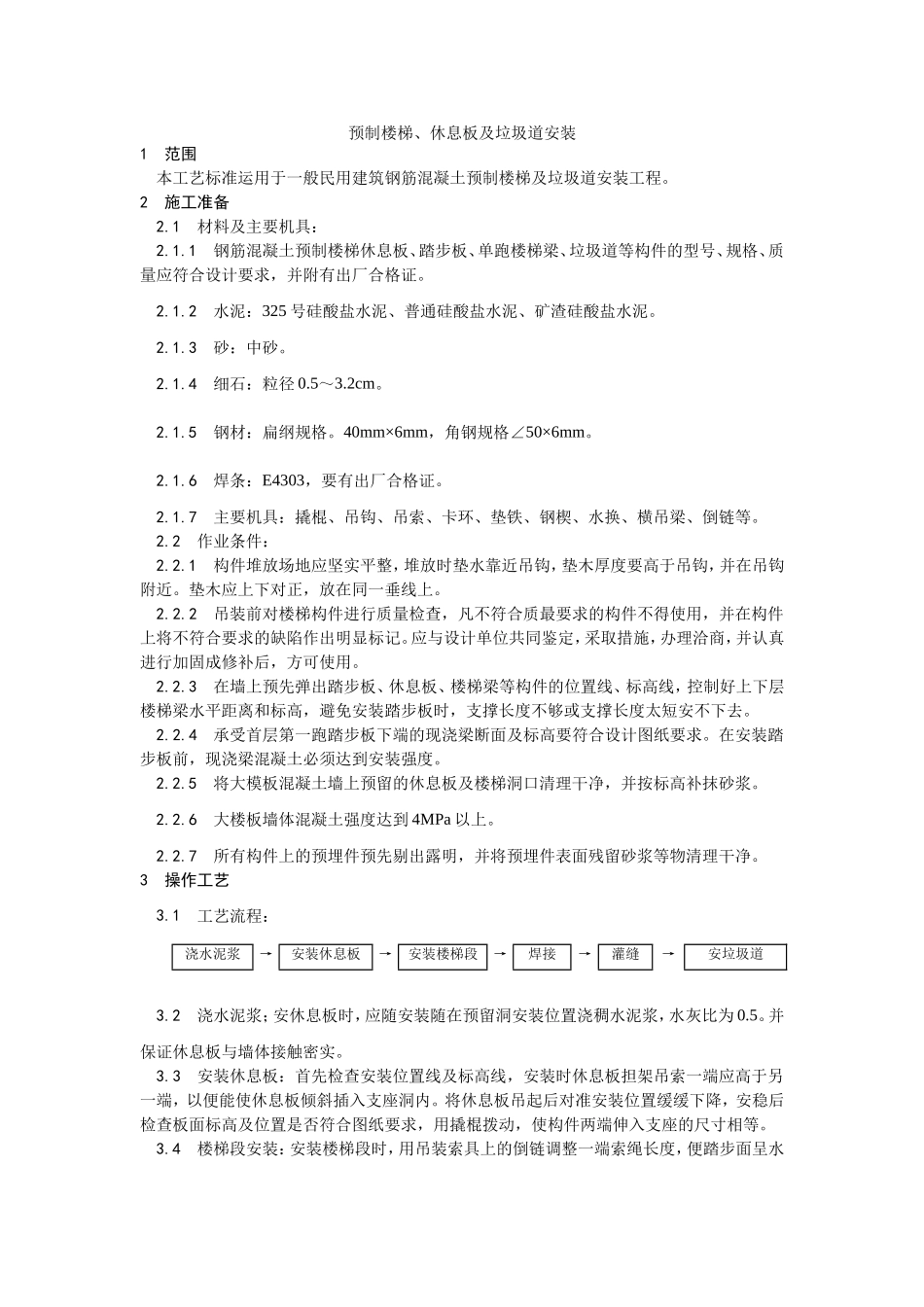 预制楼梯、休息板及垃圾道安装

1　范围

本工艺标准运用于一般民用建筑钢筋混凝土预制楼梯及垃圾道安装工程。

2　施工准备

2.1　材料及主要机具：

2.1.1　钢筋混凝土预制楼梯休息板、踏步板、单跑楼梯梁、垃圾道等构件的型号、规格、质量应符合设计要求，并附有出厂合格证。

2.1.2　水泥：325号硅酸盐水泥、普通硅酸盐水泥、矿渣硅酸盐水泥。

2.1.3　砂：中砂。

2.1.4　细石：粒径0.5～3.2cm。

2.1.5　钢材：扁纲规格。40mm×6mm，角钢规格∠50×6mm。

2.1.6　焊条：E4303，要有出厂合格证。

2.1.7　主要机具：撬棍、吊钩、吊索、卡环、垫铁、钢楔、水换、横吊梁、倒链等。

2.2　作业条件：

2.2.1　构件堆放场地应坚实平整，堆放时垫水靠近吊钩，垫木厚度要高于吊钩，并在吊钩附近。垫木应上下对正，放在同一垂线上。

2.2.2　吊装前对楼梯构件进行质量检查，凡不符合质最要求的构件不得使用，并在构件上将不符合要求的缺陷作出明显标记。应与设计单位共同鉴定，采取措施，办理洽商，并认真进行加固成修补后，方可使用。

2.2.3　在墙上预先弹出踏步板、休息板、楼梯梁等构件的位置线、标高线，控制好上下层楼梯梁水平距离和标高，避免安装踏步板时，支撑长度不够或支撑长度太短安不下去。

2.2.4　承受首层第一跑踏步板下端的现浇梁断面及标高要符合设计图纸要求。在安装踏步板前，现浇梁混凝土必须达到安装强度。

2.2.5　将大模板混凝土墙上预留的休息板及楼梯洞口清理干净，并按标高补抹砂浆。

2.2.6　大楼板墙体混凝土强度达到4MPa以上。

2.2.7　所有构件上的预埋件预先剔出露明，并将预埋件表面残留砂浆等物清理干净。

3　操作工艺

3.1　工艺流程：

浇水泥浆 → 安装休息板 → 安装楼梯段 → 焊接 → 灌缝 → 安垃圾道

3.2　浇水泥浆；安休息板时，应随安装随在预留洞安装位置浇稠水泥浆，水灰比为0.5。并保证休息板与墙体接触密实。

3.3　安装休息板：首先检查安装位置线及标高线，安装时休息板担架吊索一端应高于另一端，以便能使休息板倾斜插入支座洞内。将休息板吊起后对准安装位置缓缓下降，安稳后检查板面标高及位置是否符合图纸要求，用撬棍拨动，使构件两端伸入支座的尺寸相等。

3.4　楼梯段安装：安装楼梯段时，用吊装索具上的倒链调整一端索绳长度，便踏步面呈水